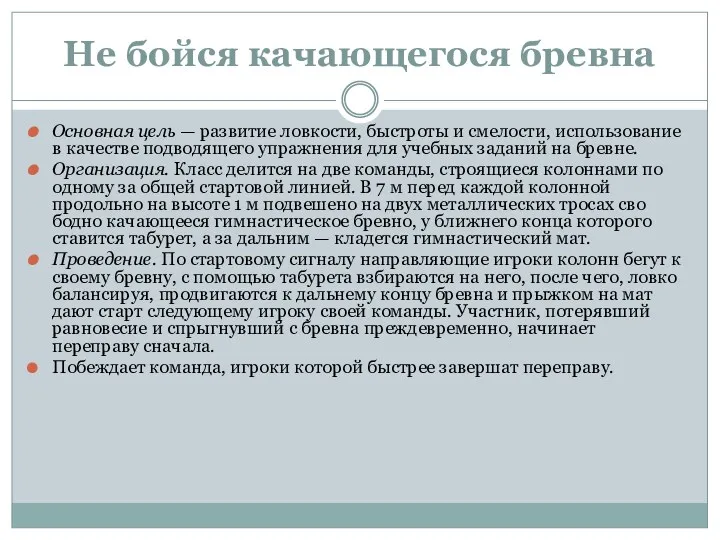 Не бойся качающегося бревна

Основная цель — развитие ловкости, быстроты и смелости, использование в качестве подводящего упражнения для учебных заданий на бревне.

Организация. Класс делится на две команды, строящиеся колоннами по одному за общей стартовой линией. В 7 м перед каждой колонной продольно на высоте 1 м подвешено на двух металлических тросах сво бодно качающееся гимнастическое бревно, у ближнего конца которого ставится табурет, а за дальним — кладется гимнастический мат.

Проведение. По стартовому сигналу направляющие игроки колонн бегут к своему бревну, с помощью табурета взбираются на него, после чего, ловко балансируя, продвигаются к дальнему концу бревна и прыжком на мат дают старт следующему игроку своей команды. Участник, потерявший равновесие и спрыгнувший с бревна преждевременно, начинает переправу сначала.

Побеждает команда, игроки которой быстрее завершат переправу.